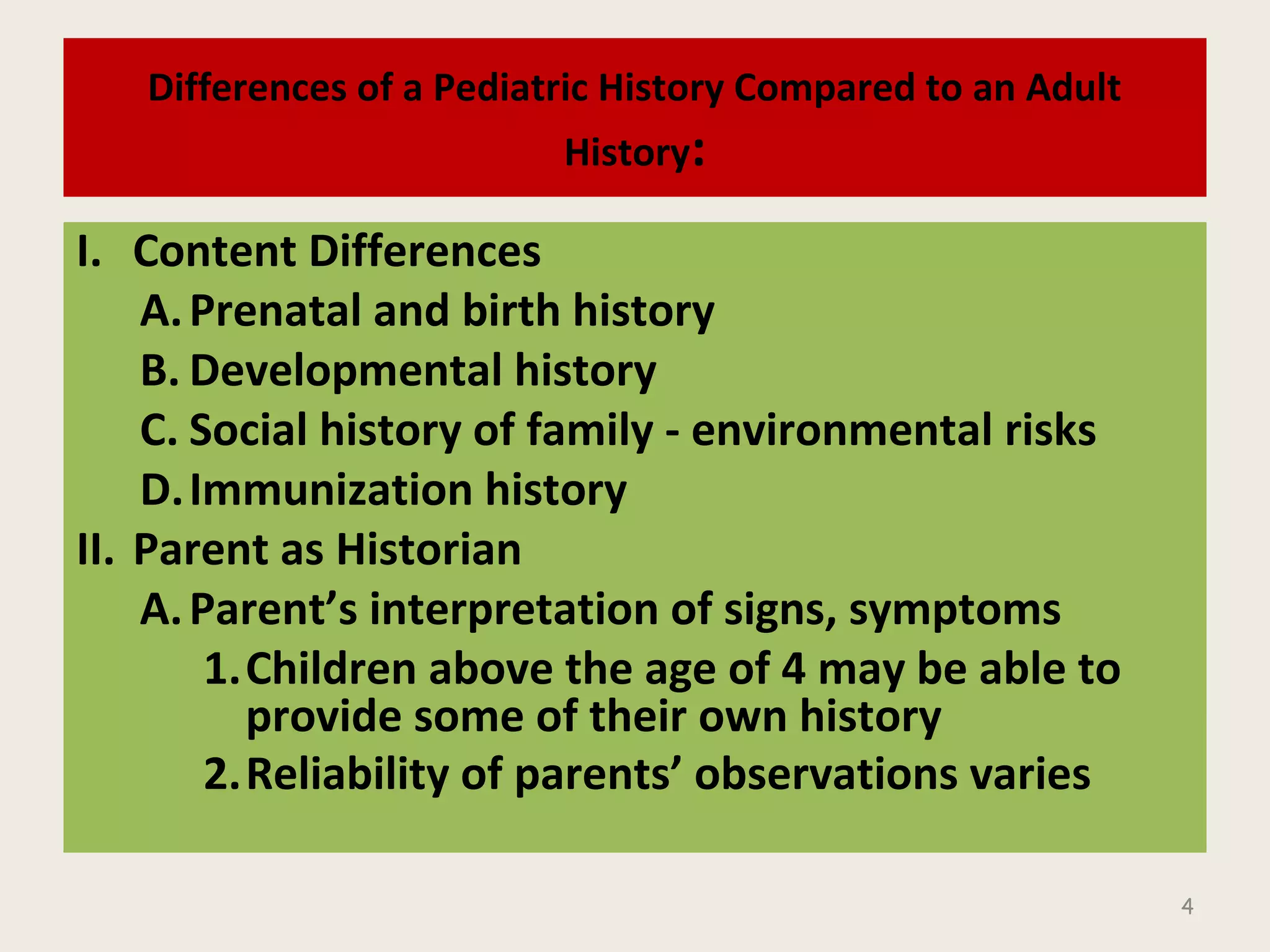 Differences of a Pediatric History Compared to an Adult History:

I. Content Differences
A. Prenatal and birth history
B. Developmental history
C. Social history of family - environmental risks
D. Immunization history
II. Parent as Historian
A. Parent’s interpretation of signs, symptoms
1. Children above the age of 4 may be able to provide some of their own history
2. Reliability of parents’ observations varies

4